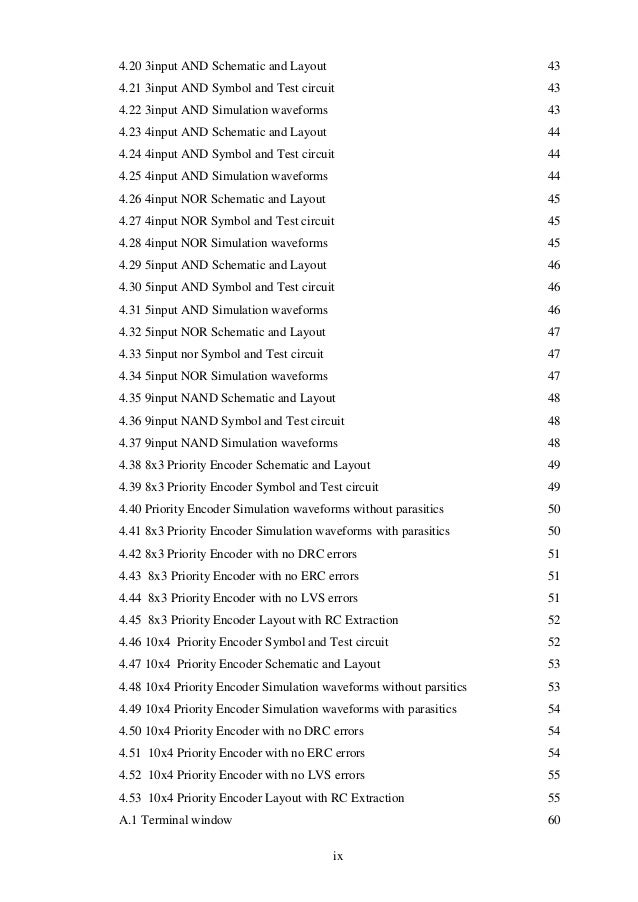 4.20 3input AND Schematic and Layout 43
4.21 3input AND Symbol and Test circuit 43
4.22 3input AND Simulation waveforms 43
4.23 4input AND Schematic and Layout 44
4.24 4input AND Symbol and Test circuit 44
4.25 4input AND Simulation waveforms 44
4.26 4input NOR Schematic and Layout 45
4.27 4input NOR Symbol and Test circuit 45
4.28 4input NOR Simulation waveforms 45
4.29 5input AND Schematic and Layout 46
4.30 5input AND Symbol and Test circuit 46
4.31 5input AND Simulation waveforms 46
4.32 5input NOR Schematic and Layout 47
4.33 5input nor Symbol and Test circuit 47
4.34 5input NOR Simulation waveforms 47
4.35 9input NAND Schematic and Layout 48
4.36 9input NAND Symbol and Test circuit 48
4.37 9input NAND Simulation waveforms 48
4.38 8x3 Priority Encoder Schematic and Layout 49
4.39 8x3 Priority Encoder Symbol and Test circuit 49
4.40 Priority Encoder Simulation waveforms without parasitics 50
4.41 8x3 Priority Encoder Simulation waveforms with parasitics 50
4.42 8x3 Priority Encoder with no DRC errors 51
4.43 8x3 Priority Encoder with no ERC errors 51
4.44 8x3 Priority Encoder with no LVS errors 51
4.45 8x3 Priority Encoder Layout with RC Extraction 52
4.46 10x4 Priority Encoder Symbol and Test circuit 52
4.47 10x4 Priority Encoder Schematic and Layout 53
4.48 10x4 Priority Encoder Simulation waveforms without parsitics 53
4.49 10x4 Priority Encoder Simulation waveforms with parasitics 54
4.50 10x4 Priority Encoder with no DRC errors 54
4.51 10x4 Priority Encoder with no ERC errors 54
4.52 10x4 Priority Encoder with no LVS errors 55
4.53 10x4 Priority Encoder Layout with RC Extraction 55
A.1 Terminal window 60

ix